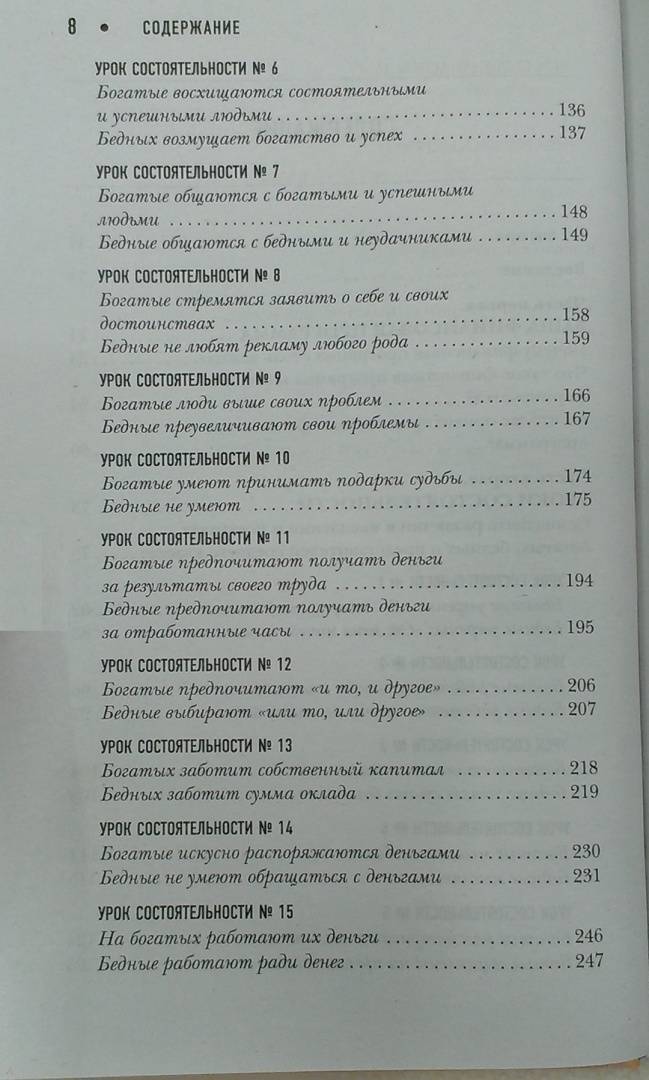 8 • СОДЕРЖАНИЕ

УРОК СОСТОЯТЕЛЬНОСТИ № 6
Богатые восхищаются состоятельными и успешными людьми 136
Бедных возмущает богатство и успех 137

УРОК СОСТОЯТЕЛЬНОСТИ № 7
Богатые общаются с богатыми и успешными людьми 148
Бедные общаются с бедными и неудачниками 149

УРОК СОСТОЯТЕЛЬНОСТИ № 8
Богатые стремятся заявить о себе и своих достоинствах 158
Бедные не любят рекламу любого рода 159

УРОК СОСТОЯТЕЛЬНОСТИ № 9
Богатые люди выше своих проблем 166
Бедные преувеличивают свои проблемы 167

УРОК СОСТОЯТЕЛЬНОСТИ № 10
Богатые умеют принимать подарки судьбы 174
Бедные не умеют 175

УРОК СОСТОЯТЕЛЬНОСТИ № 11
Богатые предпочитают получать деньги за результаты своего труда 194
Бедные предпочитают получать деньги за отработанные часы 195

УРОК СОСТОЯТЕЛЬНОСТИ № 12
Богатые предпочитают «и то, и другое» 206
Бедные выбирают «или то, или другое» 207

УРОК СОСТОЯТЕЛЬНОСТИ № 13
Богатых заботит собственный капитал 218
Бедных заботит сумма оклада 219

УРОК СОСТОЯТЕЛЬНОСТИ № 14
Богатые искусно распоряжаются деньгами 230
Бедные не умеют обращаться с деньгами 231

УРОК СОСТОЯТЕЛЬНОСТИ № 15
На богатых работают их деньги 246
Бедные работают ради денег 247